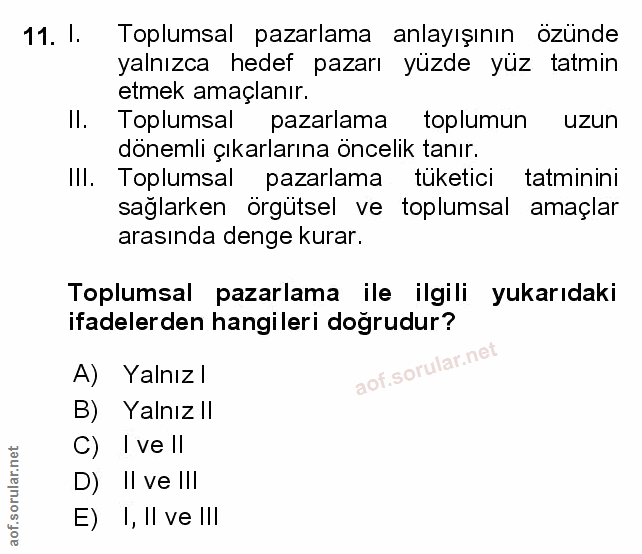 11. I. Toplumsal pazarlama anlayışının özünde yalnızca hedef pazarı yüzde yüz tatmin etmek amaçlanır.
II. Toplumsal pazarlama toplumun uzun dönemli çıkarlarına öncelik tanır.
III. Toplumsal pazarlama tüketici tatminini sağlarken örgütsel ve toplumsal amaçlar arasında denge kurar.

Toplumsal pazarlama ile ilgili yukarıdaki ifadelerden hangileri doğrudur?

A) Yalnız I
B) Yalnız II
C) I ve II
D) II ve III
E) I, II ve III

aof.sorular.net

aof.sorular.net